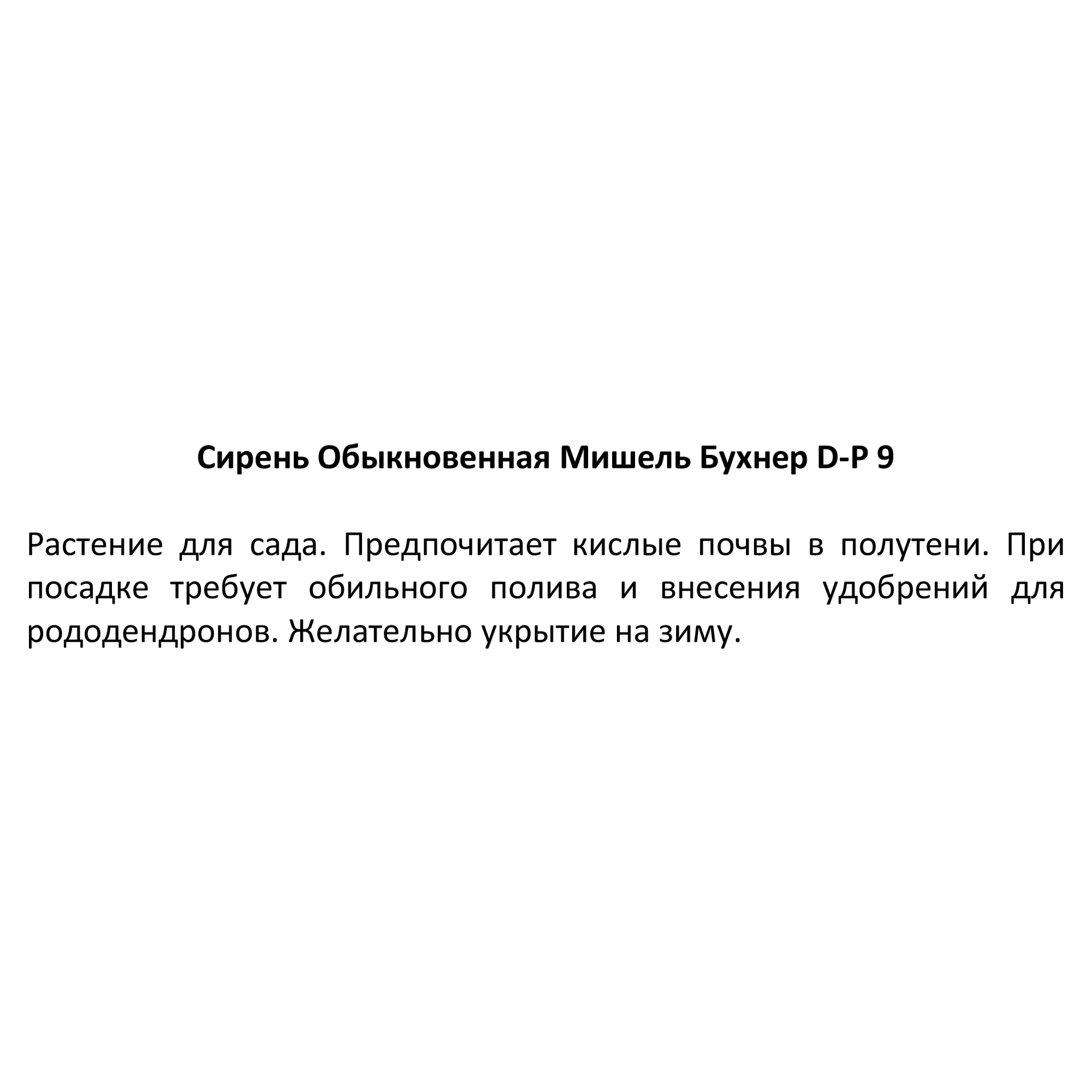 Сирень Обыкновенная Мишель Бухнер D-P 9

Растение для сада. Предпочитает кислые почвы в полутени. При посадке требует обильного полива и внесения удобрений для рододендронов. Желательно укрытие на зиму.